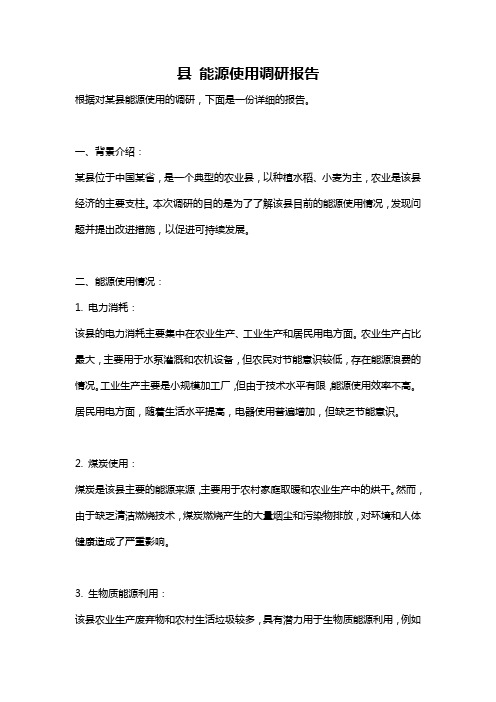 县 能源使用调研报告

根据对某县能源使用的调研，下面是一份详细的报告。

一、背景介绍：

某县位于中国某省，是一个典型的农业县，以种植水稻、小麦为主，农业是该县经济的主要支柱。本次调研的目的是为了了解该县目前的能源使用情况，发现问题并提出改进措施，以促进可持续发展。

二、能源使用情况：

1. 电力消耗：

该县的电力消耗主要集中在农业生产、工业生产和居民用电方面。农业生产占比最大，主要用于水泵灌溉和农机设备，但农民对节能意识较低，存在能源浪费的情况。工业生产主要是小规模加工厂，但由于技术水平有限，能源使用效率不高。居民用电方面，随着生活水平提高，电器使用普遍增加，但缺乏节能意识。

2. 煤炭使用：

煤炭是该县主要的能源来源，主要用于农村家庭取暖和农业生产中的烘干。然而，由于缺乏清洁燃烧技术，煤炭燃烧产生的大量烟尘和污染物排放，对环境和人体健康造成了严重影响。

3. 生物质能源利用：

该县农业生产废弃物和农村生活垃圾较多，具有潜力用于生物质能源利用，例如